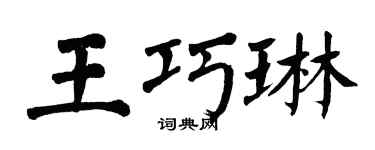 王巧琳

词典网